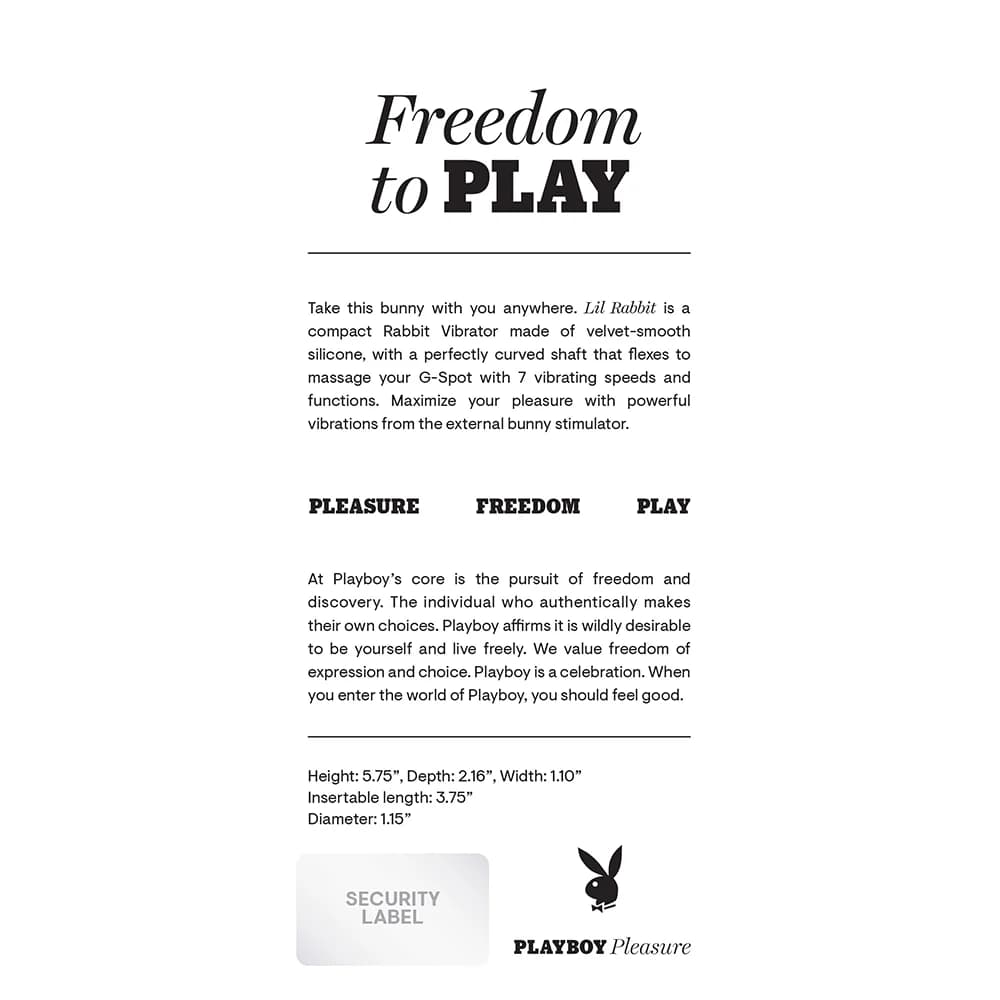 Freedom
to PLAY

Take this bunny with you anywhere. Lil Rabbit is a compact Rabbit Vibrator made of velvet-smooth silicone, with a perfectly curved shaft that flexes to massage your G-Spot with 7 vibrating speeds and functions. Maximize your pleasure with powerful vibrations from the external bunny stimulator.

PLEASURE FREEDOM PLAY

At Playboy's core is the pursuit of freedom and discovery. The individual who authentically makes their own choices. Playboy affirms it is wildly desirable to be yourself and live freely. We value freedom of expression and choice. Playboy is a celebration. When you enter the world of Playboy, you should feel good.

Height: 5.75", Depth: 2.16", Width: 1.10"
Insertable length: 3.75"
Diameter: 1.15"

SECURITY
LABEL

PLAYBOY Pleasure